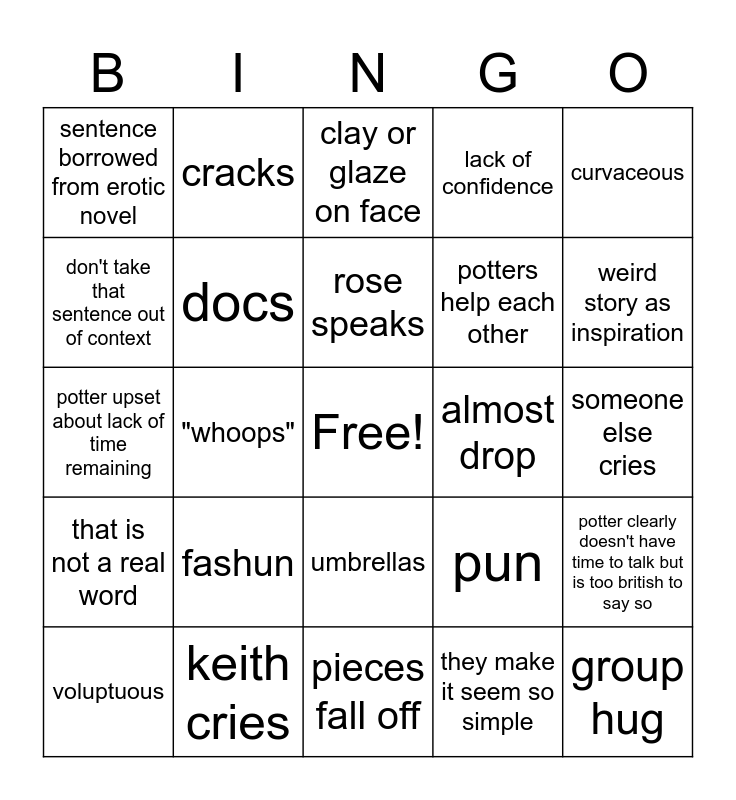 | B | I | N | G | O |
|---|---|---|---|---|
| sentence borrowed from erotic novel | cracks | clay or glaze on face | lack of confidence | curvaceous |
| don't take that sentence out of context | docs | rose speaks | potters help each other | weird story as inspiration |
| potter upset about lack of time remaining | "whoops" | Free! | almost drop | someone else cries |
| that is not a real word | fashun | umbrellas | pun | potter clearly doesn't have time to talk but is too british to say so |
| voluptuous | keith cries | pieces fall off | they make it seem so simple | group hug |